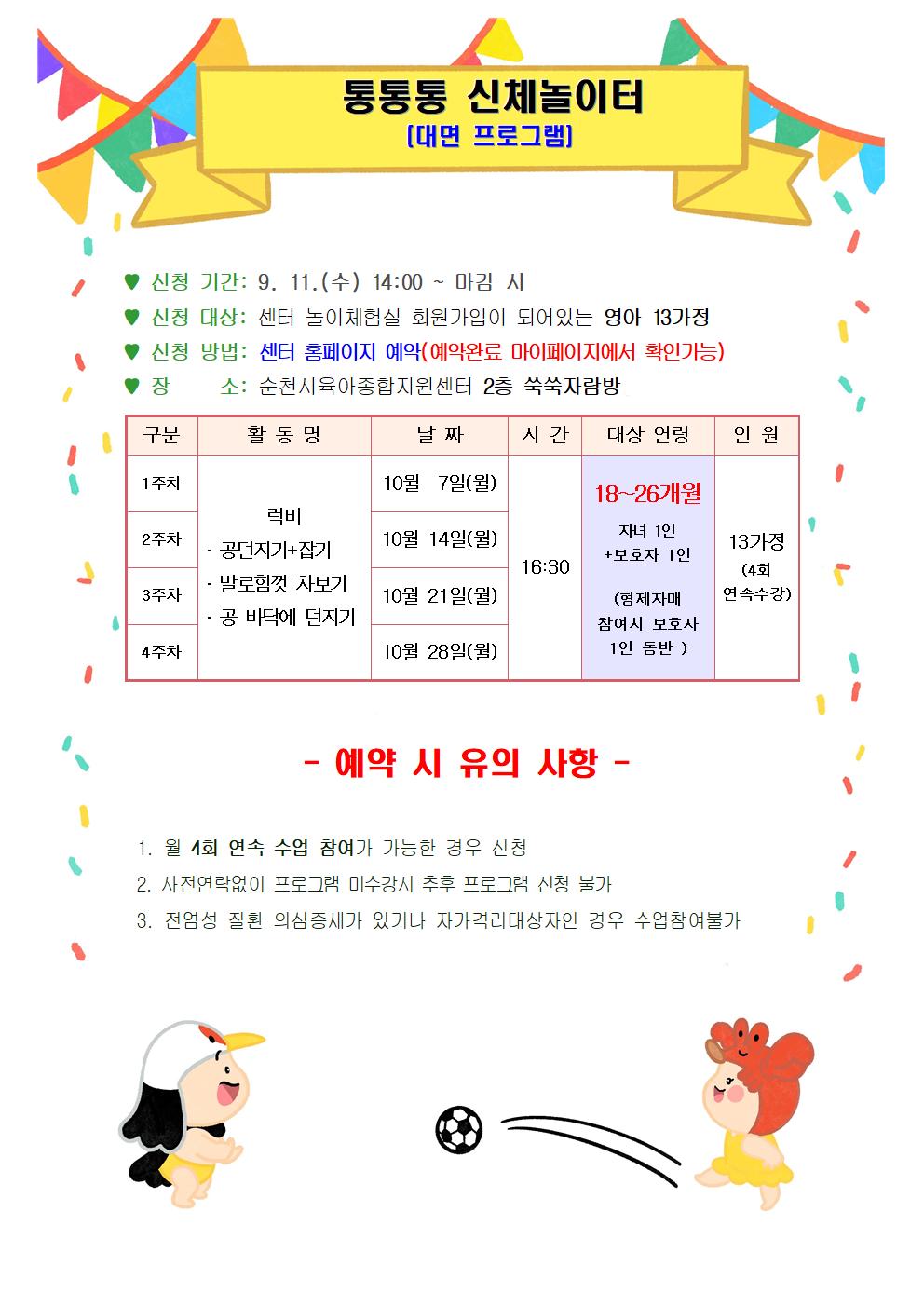 통통통 신체놀이터
[대면 프로그램]

♥ 신청 기간: 9. 11.(수) 14:00 ~ 마감 시
♥ 신청 대상: 센터 놀이체험실 회원가입이 되어있는 영아 13가정
♥ 신청 방법: 센터 홈페이지 예약(예약완료 마이페이지에서 확인가능)
♥ 장 소: 순천시육아종합지원센터 2층 쑥쑥자람방

| 구분 | 활 동 명 | 날 짜 | 시 간 | 대상 연령 | 인 원 |
|---|---|---|---|---|---|
| 1주차 | 럭비 · 공던지기+잡기 · 발로힘껏 차보기 · 공 바닥에 던지기 | 10월 7일(월) | 16:30 | 18~26개월 자녀 1인 +보호자 1인 (형제자매 참여시 보호자 1인 동반 ) | 13가정 (4회 연속수강) |
| 2주차 | | 10월 14일(월) | | | |
| 3주차 | | 10월 21일(월) | | | |
| 4주차 | | 10월 28일(월) | | | |

- 예약 시 유의 사항 -

1. 월 4회 연속 수업 참여가 가능한 경우 신청
2. 사전연락없이 프로그램 미수강시 추후 프로그램 신청 불가
3. 전염성 질환 의심증세가 있거나 자가격리대상자인 경우 수업참여불가